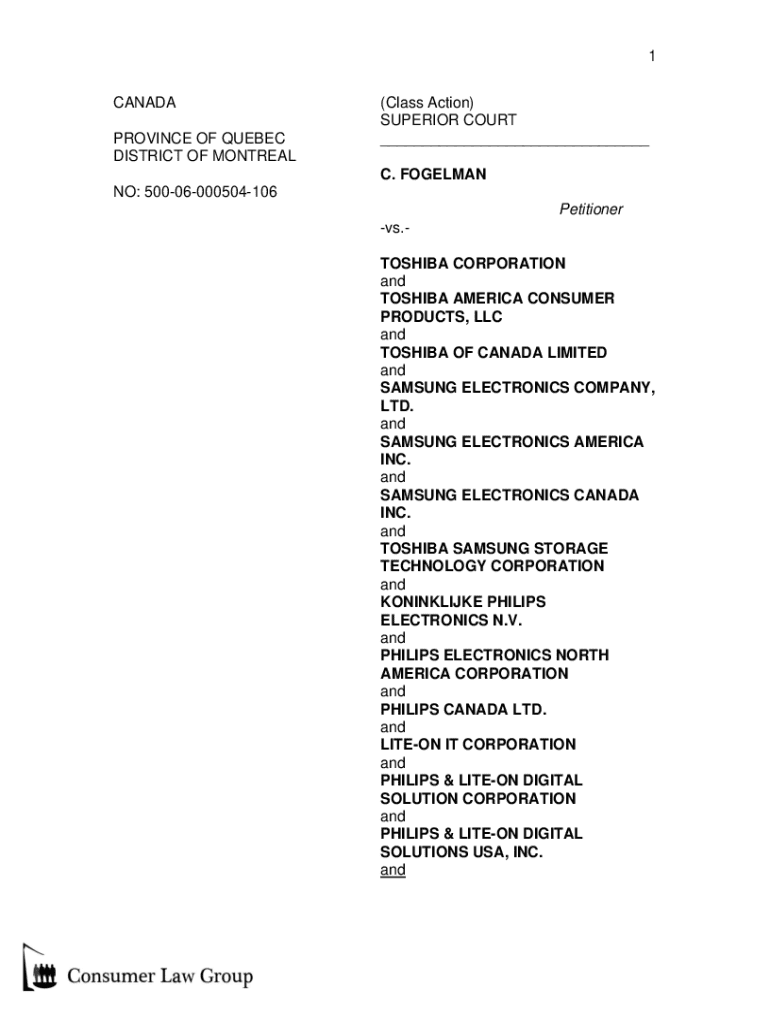 1

CANADA

PROVINCE OF QUEBEC
DISTRICT OF MONTREAL

NO: 500-06-000504-106

(Class Action)
SUPERIOR COURT

C. FOGELMAN

Petitioner

-vs.-

TOSHIBA CORPORATION
and
TOSHIBA AMERICA CONSUMER PRODUCTS, LLC
and
TOSHIBA OF CANADA LIMITED
and
SAMSUNG ELECTRONICS COMPANY, LTD.
and
SAMSUNG ELECTRONICS AMERICA INC.
and
SAMSUNG ELECTRONICS CANADA INC.
and
TOSHIBA SAMSUNG STORAGE TECHNOLOGY CORPORATION
and
KONINKLIJKE PHILIPS ELECTRONICS N.V.
and
PHILIPS ELECTRONICS NORTH AMERICA CORPORATION
and
PHILIPS CANADA LTD.
and
LITE-ON IT CORPORATION
and
PHILIPS & LITE-ON DIGITAL SOLUTION CORPORATION
and
PHILIPS & LITE-ON DIGITAL SOLUTIONS USA, INC.
and

Consumer Law Group